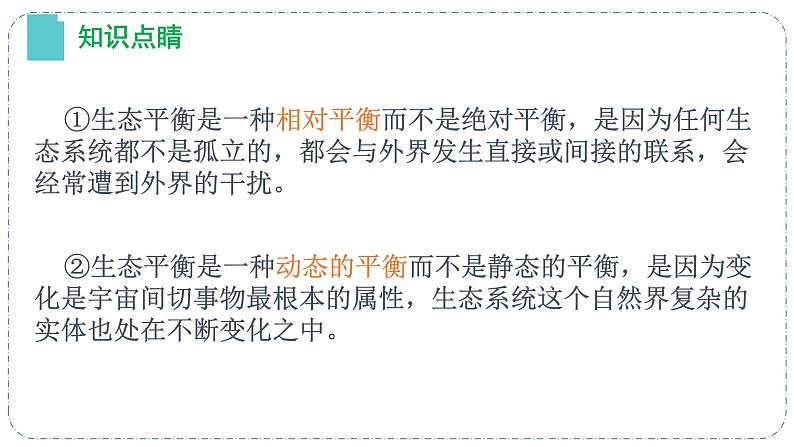 知识点睛

①生态平衡是一种相对平衡而不是绝对平衡，是因为任何生态系统都不是孤立的，都会与外界发生直接或间接的联系，会经常遭到外界的干扰。

②生态平衡是一种动态的平衡而不是静态的平衡，是因为变化是宇宙间切事物最根本的属性，生态系统这个自然界复杂的实体也处在不断变化之中。